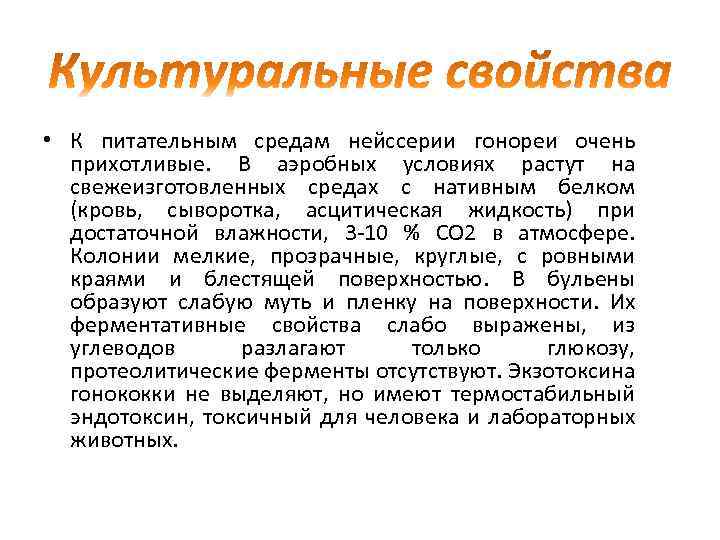 Культуральные свойства

• К питательным средам нейссерии гонореи очень прихотливые. В аэробных условиях растут на свежеизготовленных средах с нативным белком (кровь, сыворотка, асцитическая жидкость) при достаточной влажности, 3-10 % CO2 в атмосфере. Колонии мелкие, прозрачные, круглые, с ровными краями и блестящей поверхностью. В бульены образуют слабую муть и пленку на поверхности. Их ферментативные свойства слабо выражены, из углеводов разлагают только глюкозу, протеолитические ферменты отсутствуют. Экзотоксина гонококки не выделяют, но имеют термостабильный эндотоксин, токсичный для человека и лабораторных животных.